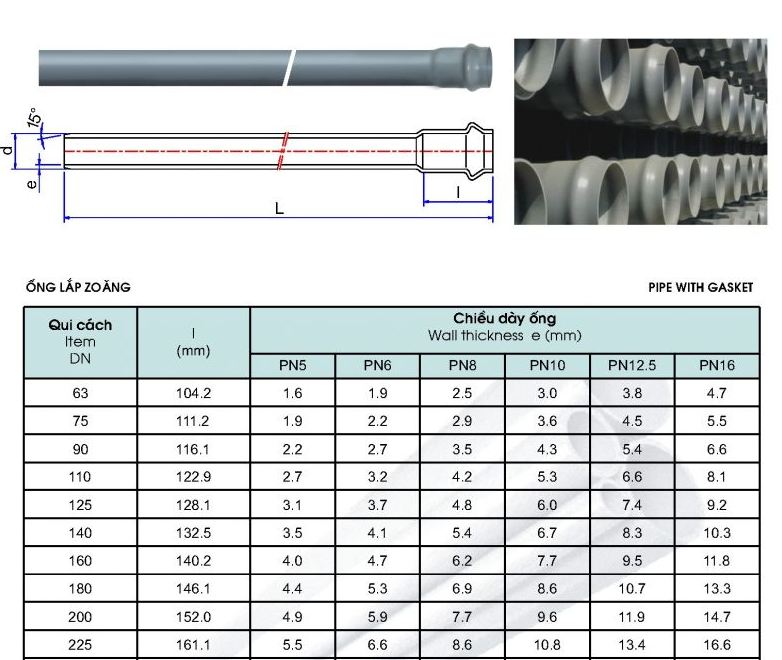 15°

d

e

l

L

ỐNG LẮP ZOĂNG

PIPE WITH GASKET

| Qui cách Item DN | l (mm) | Chiều dày ống Wall thickness e (mm) | | | | | |
|---|---|---|---|---|---|---|---|
| | | PN5 | PN6 | PN8 | PN10 | PN12.5 | PN16 |
| 63 | 104.2 | 1.6 | 1.9 | 2.5 | 3.0 | 3.8 | 4.7 |
| 75 | 111.2 | 1.9 | 2.2 | 2.9 | 3.6 | 4.5 | 5.5 |
| 90 | 116.1 | 2.2 | 2.7 | 3.5 | 4.3 | 5.4 | 6.6 |
| 110 | 122.9 | 2.7 | 3.2 | 4.2 | 5.3 | 6.6 | 8.1 |
| 125 | 128.1 | 3.1 | 3.7 | 4.8 | 6.0 | 7.4 | 9.2 |
| 140 | 132.5 | 3.5 | 4.1 | 5.4 | 6.7 | 8.3 | 10.3 |
| 160 | 140.2 | 4.0 | 4.7 | 6.2 | 7.7 | 9.5 | 11.8 |
| 180 | 146.1 | 4.4 | 5.3 | 6.9 | 8.6 | 10.7 | 13.3 |
| 200 | 152.0 | 4.9 | 5.9 | 7.7 | 9.6 | 11.9 | 14.7 |
| 225 | 161.1 | 5.5 | 6.6 | 8.6 | 10.8 | 13.4 | 16.6 |